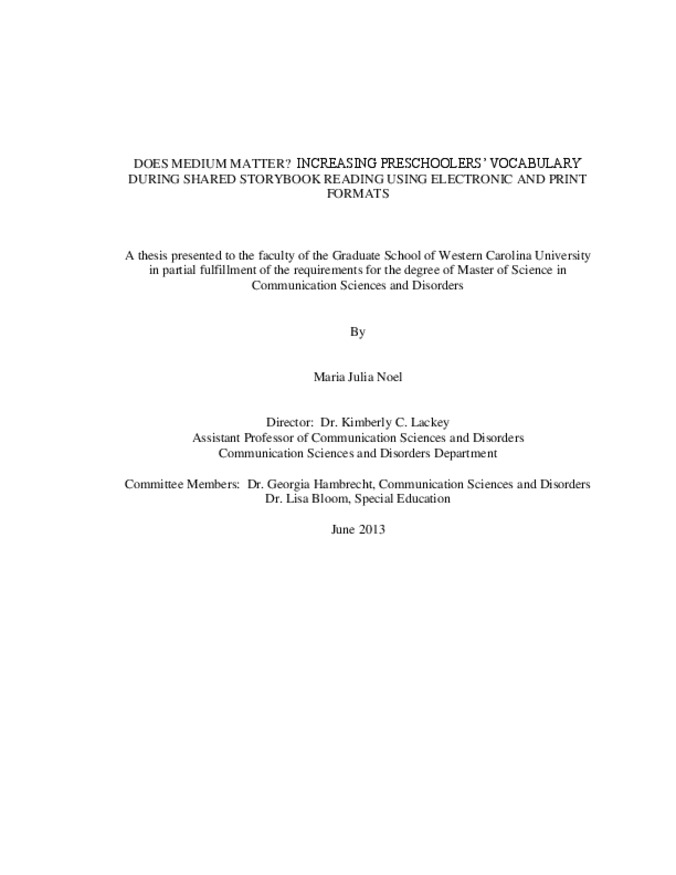 DOES MEDIUM MATTER? INCREASING PRESCHOOLERS' VOCABULARY DURING SHARED STORYBOOK READING USING ELECTRONIC AND PRINT FORMATS

A thesis presented to the faculty of the Graduate School of Western Carolina University in partial fulfillment of the requirements for the degree of Master of Science in Communication Sciences and Disorders

By

Maria Julia Noel

Director: Dr. Kimberly C. Lackey
Assistant Professor of Communication Sciences and Disorders
Communication Sciences and Disorders Department

Committee Members: Dr. Georgia Hambrecht, Communication Sciences and Disorders
Dr. Lisa Bloom, Special Education

June 2013